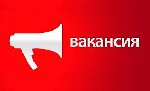 вакансия